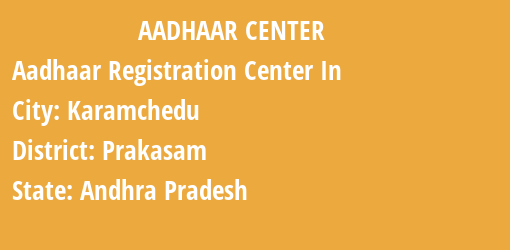 AADHAAR CENTER

Aadhaar Registration Center In

City: Karamchedu

District: Prakasam

State: Andhra Pradesh